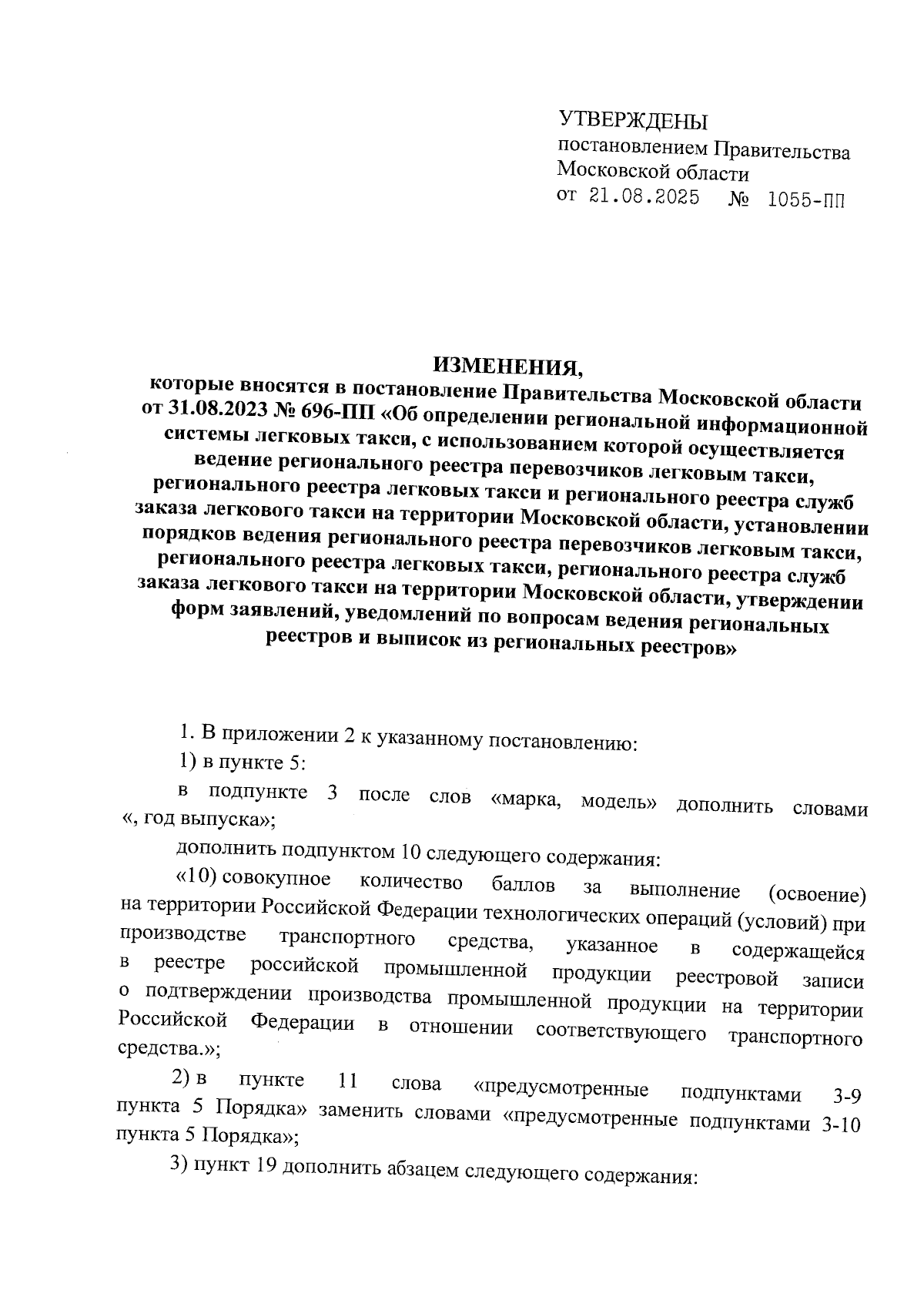 УТВЕРЖДЕНЫ
постановлением Правительства Московской области
от 21.08.2025 № 1055-ПП

ИЗМЕНЕНИЯ,
которые вносятся в постановление Правительства Московской области от 31.08.2023 № 696-ПП «Об определении региональной информационной системы легковых такси, с использованием которой осуществляется ведение регионального реестра перевозчиков легковым такси, регионального реестра легковых такси и регионального реестра служб заказа легкового такси на территории Московской области, установлении порядков ведения регионального реестра перевозчиков легковым такси, регионального реестра легковых такси, регионального реестра служб заказа легкового такси на территории Московской области, утверждении форм заявлений, уведомлений по вопросам ведения региональных реестров и выписок из региональных реестров»

1. В приложении 2 к указанному постановлению:

1) в пункте 5:

в подпункте 3 после слов «марка, модель» дополнить словами «, год выпуска»;

дополнить подпунктом 10 следующего содержания:

«10) совокупное количество баллов за выполнение (освоение) на территории Российской Федерации технологических операций (условий) при производстве транспортного средства, указанное в содержащейся в реестре российской промышленной продукции реестровой записи о подтверждении производства промышленной продукции на территории Российской Федерации в отношении соответствующего транспортного средства.»;

2) в пункте 11 слова «предусмотренные подпунктами 3-9 пункта 5 Порядка» заменить словами «предусмотренные подпунктами 3-10 пункта 5 Порядка»;

3) пункт 19 дополнить абзацем следующего содержания: